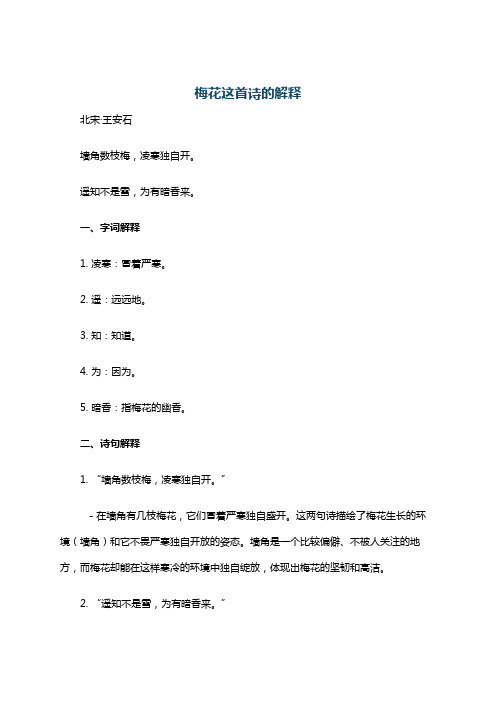 梅花这首诗的解释

北宋 王安石

墙角数枝梅，凌寒独自开。

遥知不是雪，为有暗香来。

一、字词解释

1. 凌寒：冒着严寒。

2. 遥：远远地。

3. 知：知道。

4. 为：因为。

5. 暗香：指梅花的幽香。

二、诗句解释

1. “墙角数枝梅，凌寒独自开。”

- 在墙角有几枝梅花，它们冒着严寒独自盛开。这两句诗描绘了梅花生长的环境（墙角）和它不畏严寒独自开放的姿态。墙角是一个比较偏僻、不被人关注的地方，而梅花却能在这样寒冷的环境中独自绽放，体现出梅花的坚韧和高洁。

2. “遥知不是雪，为有暗香来。”